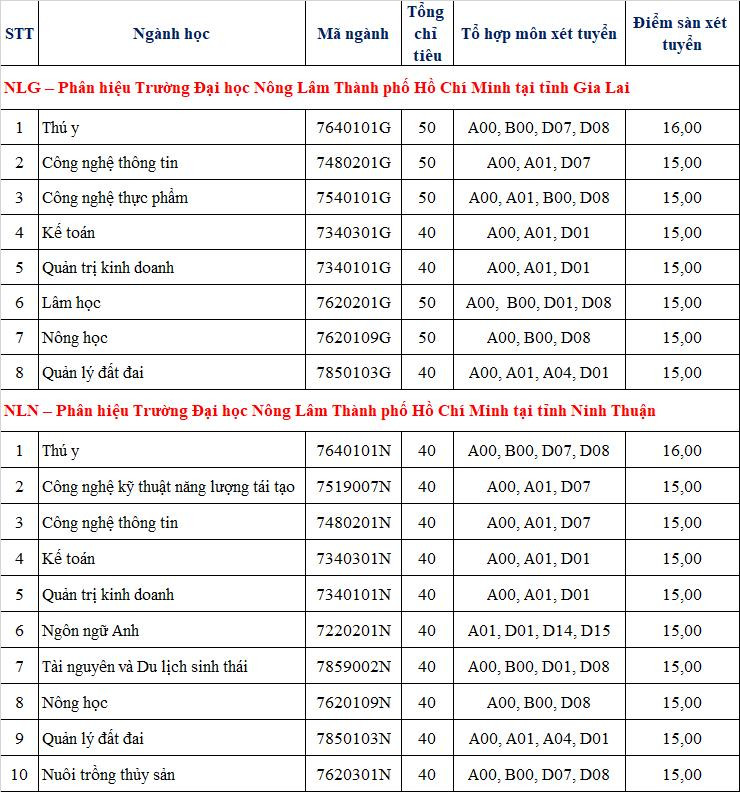 | STT | Ngành học | Mã ngành | Tổng chỉ tiêu | Tổ hợp môn xét tuyển | Điểm sàn xét tuyển |
|---|---|---|---|---|---|
| NLG – Phân hiệu Trường Đại học Nông Lâm Thành phố Hồ Chí Minh tại tỉnh Gia Lai | | | | | |
| 1 | Thú y | 7640101G | 50 | A00, B00, D07, D08 | 16,00 |
| 2 | Công nghệ thông tin | 7480201G | 50 | A00, A01, D07 | 15,00 |
| 3 | Công nghệ thực phẩm | 7540101G | 50 | A00, A01, B00, D08 | 15,00 |
| 4 | Kế toán | 7340301G | 40 | A00, A01, D01 | 15,00 |
| 5 | Quản trị kinh doanh | 7340101G | 40 | A00, A01, D01 | 15,00 |
| 6 | Lâm học | 7620201G | 50 | A00, B00, D01, D08 | 15,00 |
| 7 | Nông học | 7620109G | 50 | A00, B00, D08 | 15,00 |
| 8 | Quản lý đất đai | 7850103G | 40 | A00, A01, A04, D01 | 15,00 |
| NLN – Phân hiệu Trường Đại học Nông Lâm Thành phố Hồ Chí Minh tại tỉnh Ninh Thuận | | | | | |
| 1 | Thú y | 7640101N | 40 | A00, B00, D07, D08 | 16,00 |
| 2 | Công nghệ kỹ thuật năng lượng tái tạo | 7519007N | 40 | A00, A01, D07 | 15,00 |
| 3 | Công nghệ thông tin | 7480201N | 40 | A00, A01, D07 | 15,00 |
| 4 | Kế toán | 7340301N | 40 | A00, A01, D01 | 15,00 |
| 5 | Quản trị kinh doanh | 7340101N | 40 | A00, A01, D01 | 15,00 |
| 6 | Ngôn ngữ Anh | 7220201N | 40 | A01, D01, D14, D15 | 15,00 |
| 7 | Tài nguyên và Du lịch sinh thái | 7859002N | 40 | A00, B00, D01, D08 | 15,00 |
| 8 | Nông học | 7620109N | 40 | A00, B00, D08 | 15,00 |
| 9 | Quản lý đất đai | 7850103N | 40 | A00, A01, A04, D01 | 15,00 |
| 10 | Nuôi trồng thủy sản | 7620301N | 40 | A00, B00, D07, D08 | 15,00 |